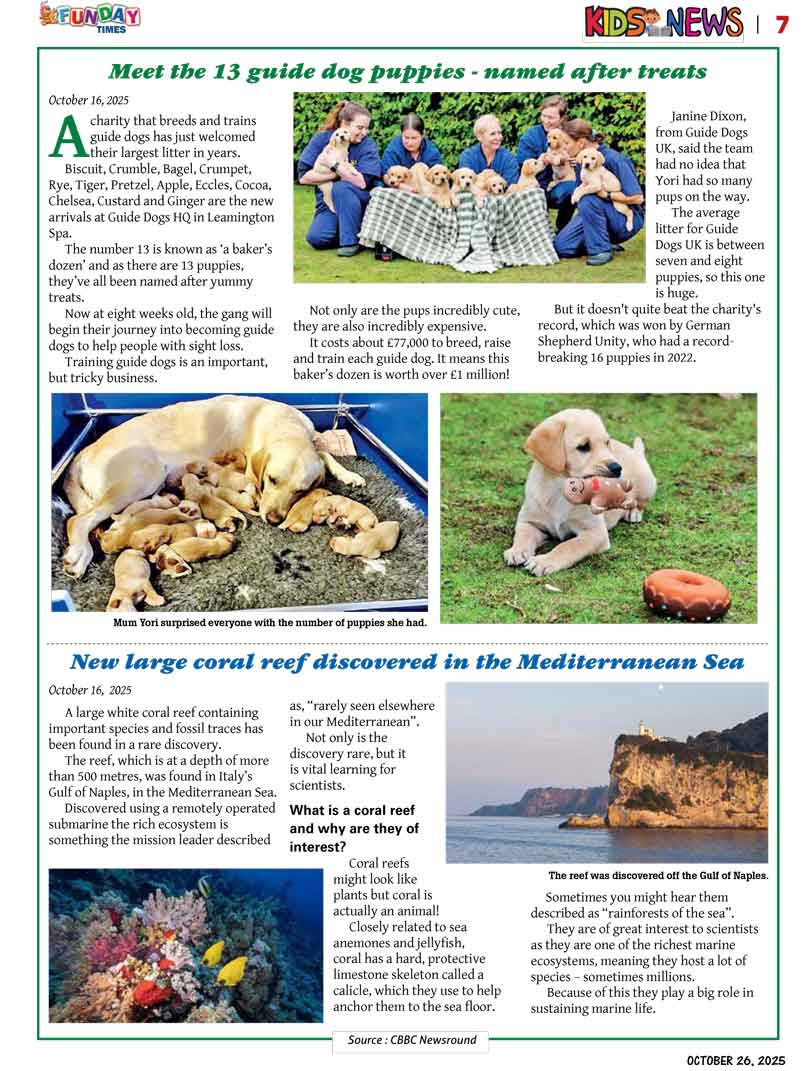 FUNDAY TIMES

KIDS NEWS | 7

Meet the 13 guide dog puppies - named after treats

October 16, 2025

A charity that breeds and trains guide dogs has just welcomed their largest litter in years.

Biscuit, Crumble, Bagel, Crumpet, Rye, Tiger, Pretzel, Apple, Eccles, Cocoa, Chelsea, Custard and Ginger are the new arrivals at Guide Dogs HQ in Leamington Spa.

The number 13 is known as 'a baker's dozen' and as there are 13 puppies, they've all been named after yummy treats.

Now at eight weeks old, the gang will begin their journey into becoming guide dogs to help people with sight loss.

Training guide dogs is an important, but tricky business.

Not only are the pups incredibly cute, they are also incredibly expensive.

It costs about £77,000 to breed, raise and train each guide dog. It means this baker's dozen is worth over £1 million!

Janine Dixon, from Guide Dogs UK, said the team had no idea that Yori had so many pups on the way.

The average litter for Guide Dogs UK is between seven and eight puppies, so this one is huge.

But it doesn't quite beat the charity's record, which was won by German Shepherd Unity, who had a record-breaking 16 puppies in 2022.

Mum Yori surprised everyone with the number of puppies she had.

New large coral reef discovered in the Mediterranean Sea

October 16, 2025

A large white coral reef containing important species and fossil traces has been found in a rare discovery.

The reef, which is at a depth of more than 500 metres, was found in Italy's Gulf of Naples, in the Mediterranean Sea.

Discovered using a remotely operated submarine the rich ecosystem is something the mission leader described as, "rarely seen elsewhere in our Mediterranean".

Not only is the discovery rare, but it is vital learning for scientists.

What is a coral reef and why are they of interest?

Coral reefs might look like plants but coral is actually an animal!

Closely related to sea anemones and jellyfish, coral has a hard, protective limestone skeleton called a calicle, which they use to help anchor them to the sea floor.

The reef was discovered off the Gulf of Naples.

Sometimes you might hear them described as "rainforests of the sea".

They are of great interest to scientists as they are one of the richest marine ecosystems, meaning they host a lot of species – sometimes millions.

Because of this they play a big role in sustaining marine life.

Source : CBBC Newsround

OCTOBER 26, 2025